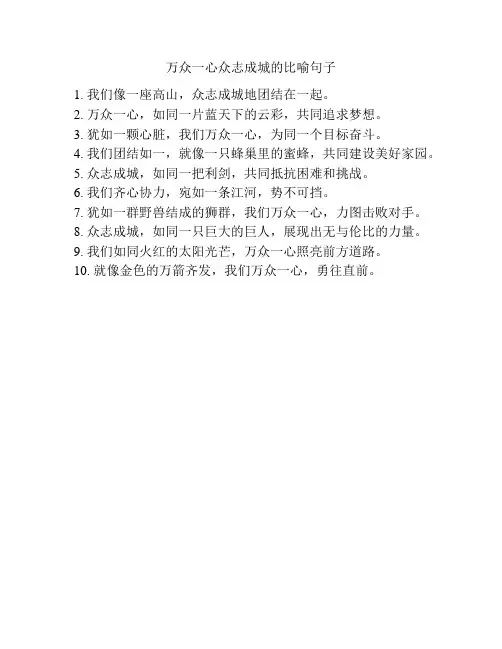 万众一心众志成城的比喻句子

1. 我们像一座高山，众志成城地团结在一起。
2. 万众一心，如同一片蓝天下的云彩，共同追求梦想。
3. 犹如一颗心脏，我们万众一心，为同一个目标奋斗。
4. 我们团结如一，就像一只蜂巢里的蜜蜂，共同建设美好家园。
5. 众志成城，如同一把利剑，共同抵抗困难和挑战。
6. 我们齐心协力，宛如一条江河，势不可挡。
7. 犹如一群野兽结成的狮群，我们万众一心，力图击败对手。
8. 众志成城，如同一只巨大的巨人，展现出无与伦比的力量。
9. 我们如同火红的太阳光芒，万众一心照亮前方道路。
10. 就像金色的万箭齐发，我们万众一心，勇往直前。